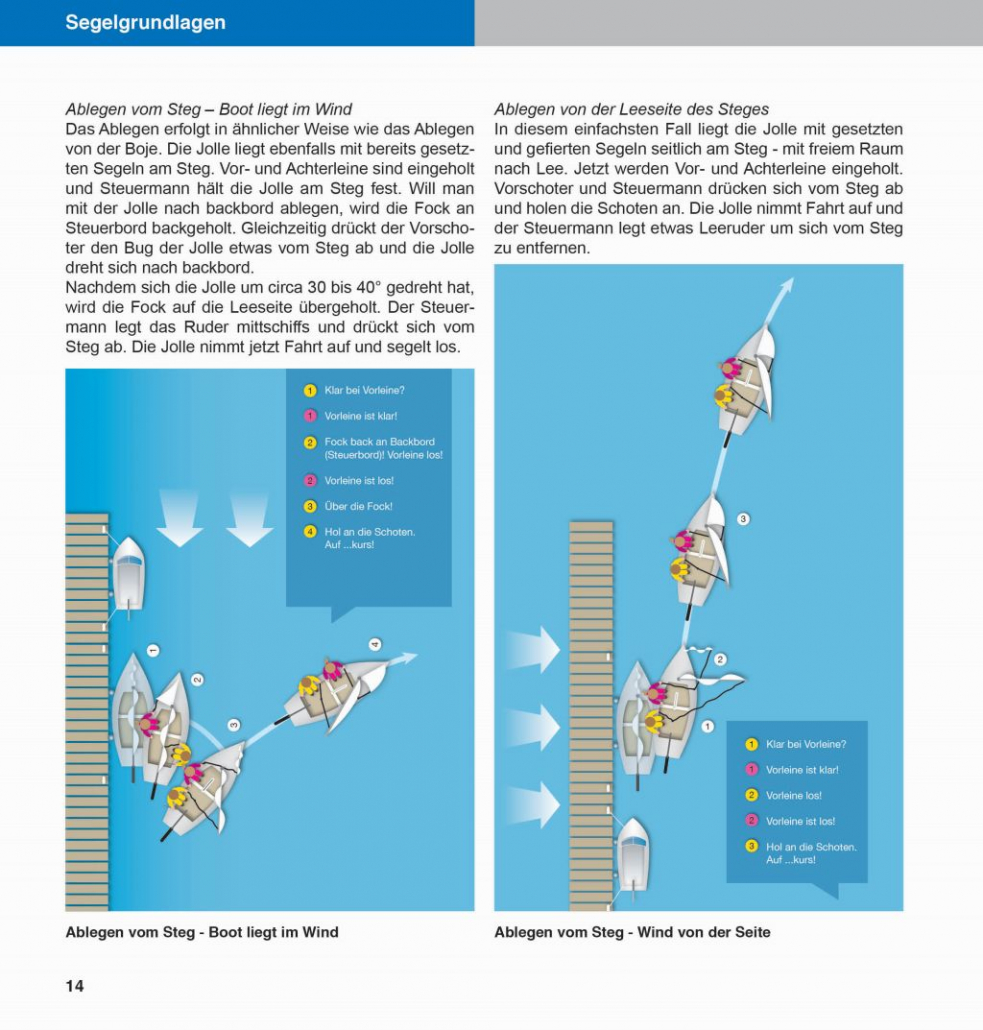 Segelgrundlagen

Ablegen vom Steg – Boot liegt im Wind
Das Ablegen erfolgt in ähnlicher Weise wie das Ablegen von der Boje. Die Jolle liegt ebenfalls mit bereits gesetzten Segeln am Steg. Vor- und Achterleine sind eingeholt und Steuermann hält die Jolle am Steg fest. Will man mit der Jolle nach backbord ablegen, wird die Fock an Steuerbord backgeholt. Gleichzeitig drückt der Vorschoter den Bug der Jolle etwas vom Steg ab und die Jolle dreht sich nach backbord.
Nachdem sich die Jolle um circa 30 bis 40° gedreht hat, wird die Fock auf die Leeseite übergeholt. Der Steuermann legt das Ruder mittschiffs und drückt sich vom Steg ab. Die Jolle nimmt jetzt Fahrt auf und segelt los.

1 Klar bei Vorleine?
1 Vorleine ist klar!
2 Fock back an Backbord (Steuerbord)! Vorleine los!
2 Vorleine ist los!
3 Über die Fock!
4 Hol an die Schoten. Auf ...kurs!

1
2
3
4

Ablegen vom Steg - Boot liegt im Wind

Ablegen von der Leeseite des Steges
In diesem einfachsten Fall liegt die Jolle mit gesetzten und gefierten Segeln seitlich am Steg - mit freiem Raum nach Lee. Jetzt werden Vor- und Achterleine eingeholt. Vorschoter und Steuermann drücken sich vom Steg ab und holen die Schoten an. Die Jolle nimmt Fahrt auf und der Steuermann legt etwas Leeruder um sich vom Steg zu entfernen.

3
2
1

1 Klar bei Vorleine?
1 Vorleine ist klar!
2 Vorleine los!
2 Vorleine ist los!
3 Hol an die Schoten. Auf ...kurs!

Ablegen vom Steg - Wind von der Seite

14